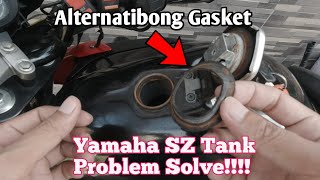 Alternatibong Gasket

Yamaha SZ Tank Problem Solve!!!!